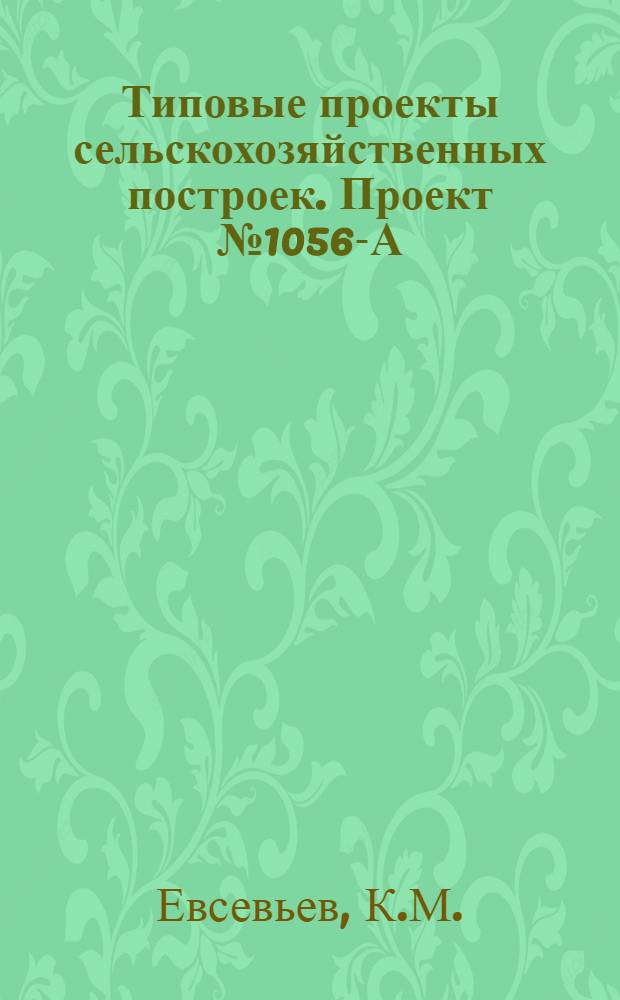 Типовые проекты сельскохозяйственных построек. Проект №1056-А

Евсевьев, К.М.